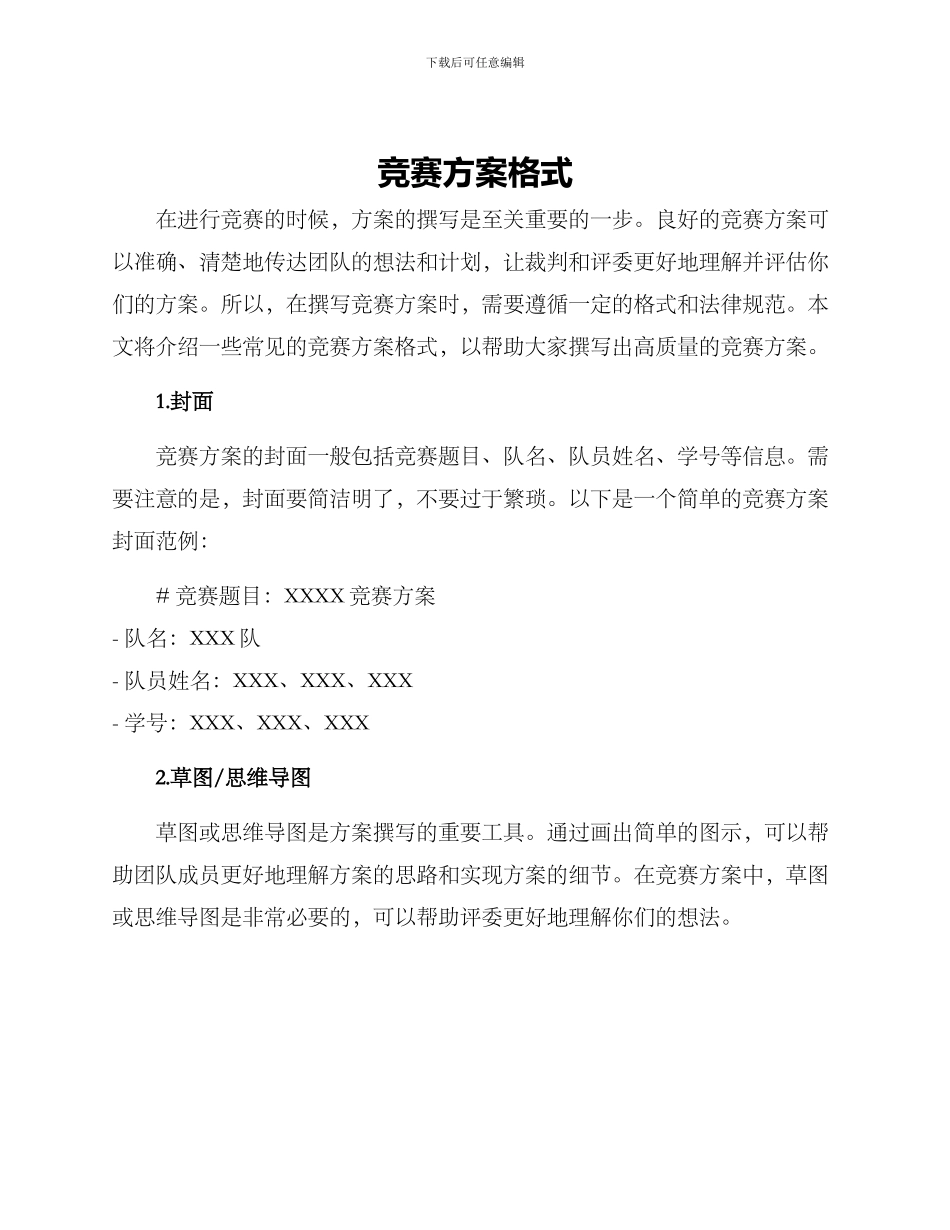 下载后可任意编辑

竞赛方案格式

在进行竞赛的时候，方案的撰写是至关重要的一步。良好的竞赛方案可以准确、清楚地传达团队的想法和计划，让裁判和评委更好地理解并评估你们的方案。所以，在撰写竞赛方案时，需要遵循一定的格式和法律规范。本文将介绍一些常见的竞赛方案格式，以帮助大家撰写出高质量的竞赛方案。

1.封面

竞赛方案的封面一般包括竞赛题目、队名、队员姓名、学号等信息。需要注意的是，封面要简洁明了，不要过于繁琐。以下是一个简单的竞赛方案封面范例：

# 竞赛题目：XXXX 竞赛方案

- 队名：XXX 队

- 队员姓名：XXX、XXX、XXX

- 学号：XXX、XXX、XXX

2.草图/思维导图

草图或思维导图是方案撰写的重要工具。通过画出简单的图示，可以帮助团队成员更好地理解方案的思路和实现方案的细节。在竞赛方案中，草图或思维导图是非常必要的，可以帮助评委更好地理解你们的想法。